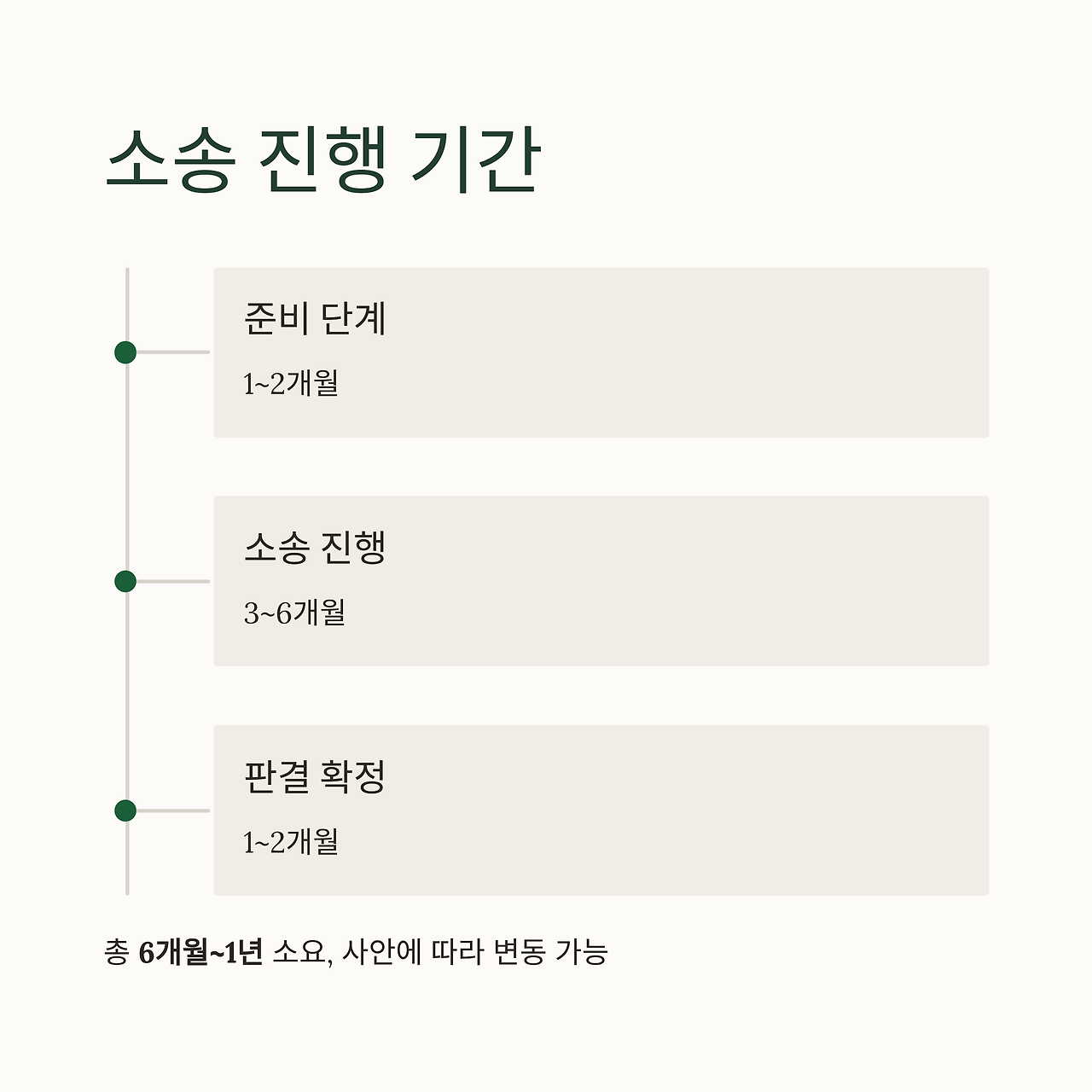 소송 진행 기간

준비 단계

1~2개월

소송 진행

3~6개월

판결 확정

1~2개월

총 6개월~1년 소요, 사안에 따라 변동 가능